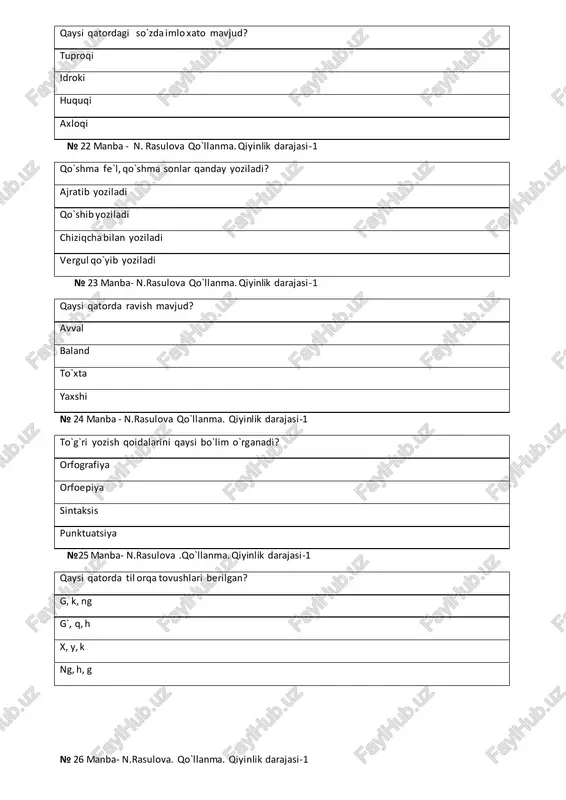 | Qaysi qatordagi so`zda imlo xato mavjud? |
|---|
| Tuproqi |
| Idroki |
| Huquqi |
| Axloqi |

№ 22 Manba - N. Rasulova Qo`llanma. Qiyinlik darajasi-1

| Qo`shma fe`l, qo`shma sonlar qanday yoziladi? |
|---|
| Ajratib yoziladi |
| Qo`shib yoziladi |
| Chiziqcha bilan yoziladi |
| Vergul qo`yib yoziladi |

№ 23 Manba- N.Rasulova Qo`llanma. Qiyinlik darajasi-1

| Qaysi qatorda ravish mavjud? |
|---|
| Avval |
| Baland |
| To`xta |
| Yaxshi |

№ 24 Manba - N.Rasulova Qo`llanma. Qiyinlik darajasi-1

| To`g`ri yozish qoidalarini qaysi bo`lim o`rganadi? |
|---|
| Orfografiya |
| Orfoepiya |
| Sintaksis |
| Punktuatsiya |

№25 Manba- N.Rasulova .Qo`llanma. Qiyinlik darajasi-1

| Qaysi qatorda til orqa tovushlari berilgan? |
|---|
| G, k, ng |
| G`, q, h |
| X, y, k |
| Ng, h, g |

№ 26 Manba- N.Rasulova. Qo`llanma. Qiyinlik darajasi-1

FaylHub.uz